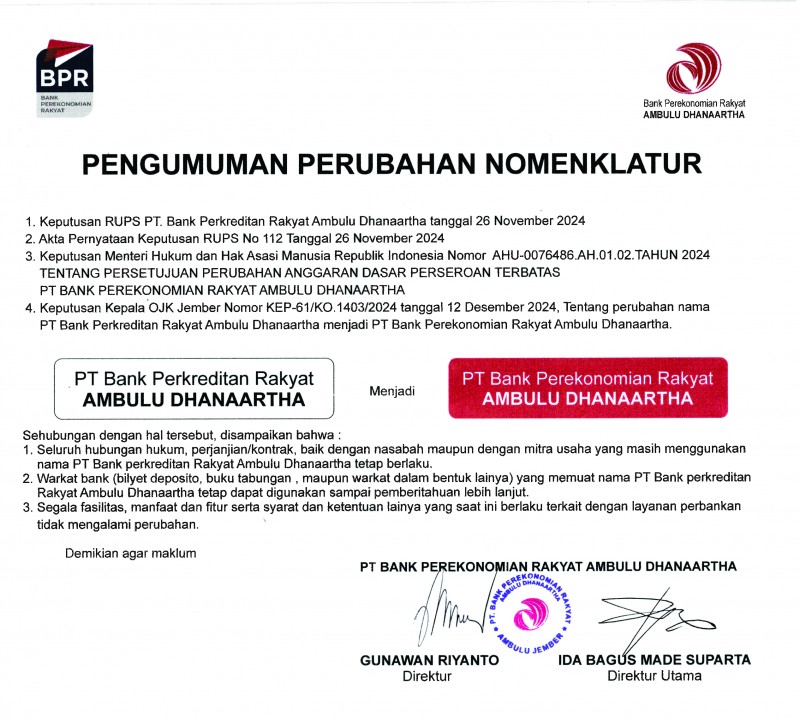 BPR
BANK PEREKONOMIAN RAKYAT

Bank Perekonomian Rakyat
AMBULU DHANAARTHA

PENGUMUMAN PERUBAHAN NOMENKLATUR

1. Keputusan RUPS PT. Bank Perkreditan Rakyat Ambulu Dhanaartha tanggal 26 November 2024
2. Akta Pernyataan Keputusan RUPS No 112 Tanggal 26 November 2024
3. Keputusan Menteri Hukum dan Hak Asasi Manusia Republik Indonesia Nomor AHU-0076486.AH.01.02.TAHUN 2024 TENTANG PERSETUJUAN PERUBAHAN ANGGARAN DASAR PERSEROAN TERBATAS PT BANK PEREKONOMIAN RAKYAT AMBULU DHANAARTHA
4. Keputusan Kepala OJK Jember Nomor KEP-61/KO.1403/2024 tanggal 12 Desember 2024, Tentang perubahan nama PT Bank Perkreditan Rakyat Ambulu Dhanaartha menjadi PT Bank Perekonomian Rakyat Ambulu Dhanaartha.

PT Bank Perkreditan Rakyat
AMBULU DHANAARTHA

Menjadi

PT Bank Perekonomian Rakyat
AMBULU DHANAARTHA

Sehubungan dengan hal tersebut, disampaikan bahwa :
1. Seluruh hubungan hukum, perjanjian/kontrak, baik dengan nasabah maupun dengan mitra usaha yang masih menggunakan nama PT Bank perkreditan Rakyat Ambulu Dhanaartha tetap berlaku.
2. Warkat bank (bilyet deposito, buku tabungan , maupun warkat dalam bentuk lainya) yang memuat nama PT Bank perkreditan Rakyat Ambulu Dhanaartha tetap dapat digunakan sampai pemberitahuan lebih lanjut.
3. Segala fasilitas, manfaat dan fitur serta syarat dan ketentuan lainya yang saat ini berlaku terkait dengan layanan perbankan tidak mengalami perubahan.

Demikian agar maklum

PT BANK PEREKONOMIAN RAKYAT AMBULU DHANAARTHA

PT. BANK PEREKONOMIAN RAKYAT AMBULU DHANAARTHA AMBULU JEMBER

GUNAWAN RIYANTO
Direktur

IDA BAGUS MADE SUPARTA
Direktur Utama